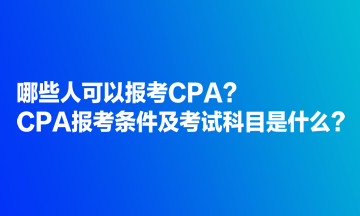 哪些人可以报考CPA?
CPA报考条件及考试科目是什么?